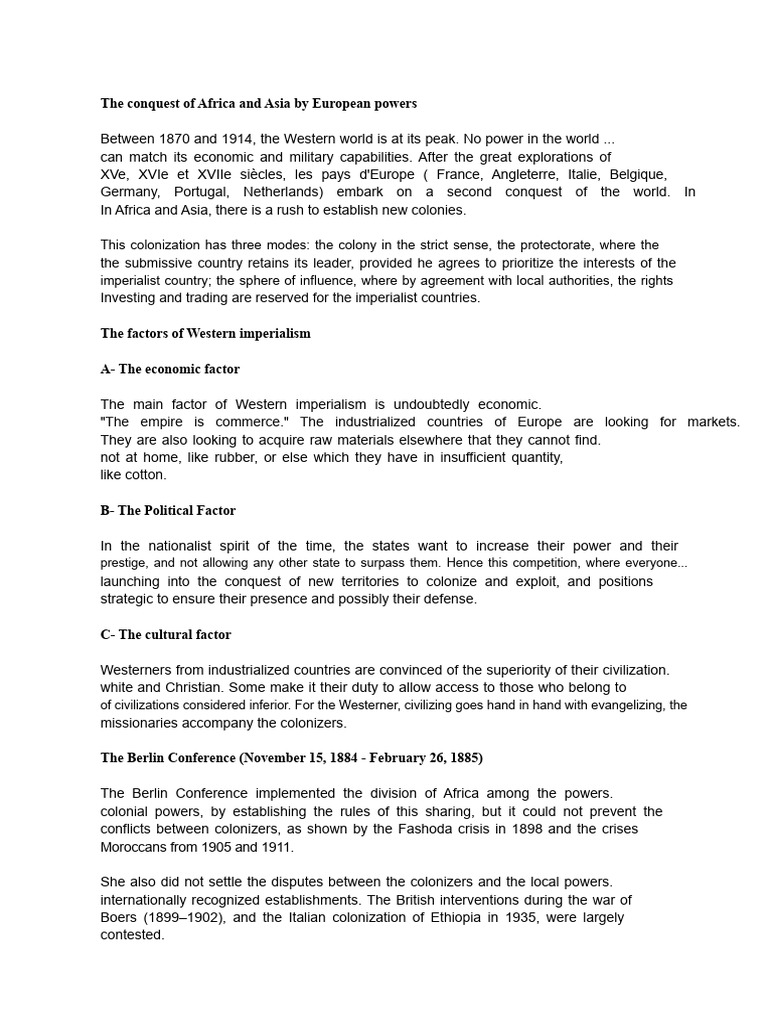 The conquest of Africa and Asia by European powers

Between 1870 and 1914, the Western world is at its peak. No power in the world ... can match its economic and military capabilities. After the great explorations of XVe, XVIe et XVIIe siècles, les pays d'Europe ( France, Angleterre, Italie, Belgique, Germany, Portugal, Netherlands) embark on a second conquest of the world. In In Africa and Asia, there is a rush to establish new colonies.

This colonization has three modes: the colony in the strict sense, the protectorate, where the the submissive country retains its leader, provided he agrees to prioritize the interests of the imperialist country; the sphere of influence, where by agreement with local authorities, the rights Investing and trading are reserved for the imperialist countries.

The factors of Western imperialism

A- The economic factor

The main factor of Western imperialism is undoubtedly economic. "The empire is commerce." The industrialized countries of Europe are looking for markets. They are also looking to acquire raw materials elsewhere that they cannot find. not at home, like rubber, or else which they have in insufficient quantity, like cotton.

B- The Political Factor

In the nationalist spirit of the time, the states want to increase their power and their prestige, and not allowing any other state to surpass them. Hence this competition, where everyone... launching into the conquest of new territories to colonize and exploit, and positions strategic to ensure their presence and possibly their defense.

C- The cultural factor

Westerners from industrialized countries are convinced of the superiority of their civilization. white and Christian. Some make it their duty to allow access to those who belong to of civilizations considered inferior. For the Westerner, civilizing goes hand in hand with evangelizing, the missionaries accompany the colonizers.

The Berlin Conference (November 15, 1884 - February 26, 1885)

The Berlin Conference implemented the division of Africa among the powers. colonial powers, by establishing the rules of this sharing, but it could not prevent the conflicts between colonizers, as shown by the Fashoda crisis in 1898 and the crises Moroccans from 1905 and 1911.

She also did not settle the disputes between the colonizers and the local powers. internationally recognized establishments. The British interventions during the war of Boers (1899–1902), and the Italian colonization of Ethiopia in 1935, were largely contested.